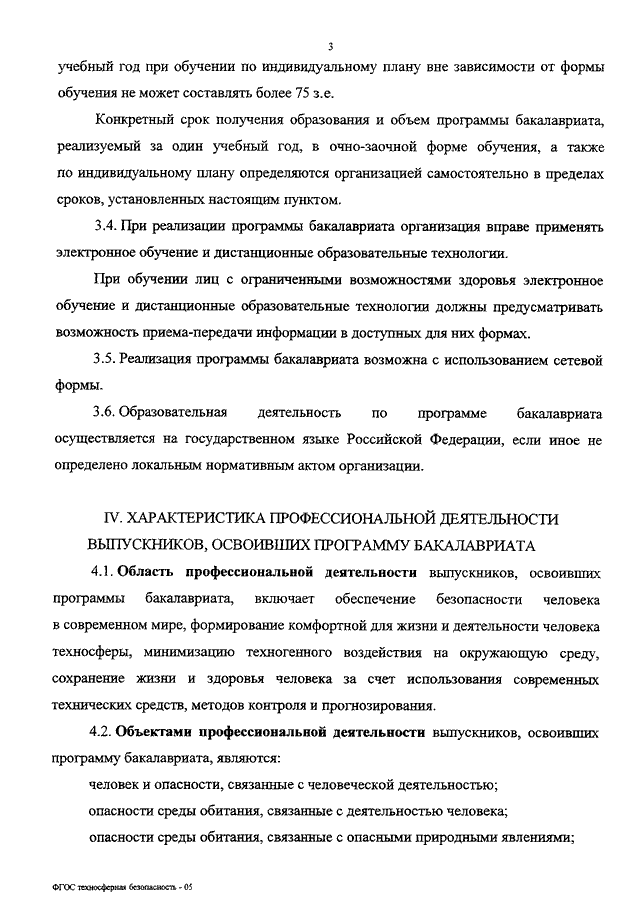 3

учебный год при обучении по индивидуальному плану вне зависимости от формы обучения не может составлять более 75 з.е.

Конкретный срок получения образования и объем программы бакалавриата, реализуемый за один учебный год, в очно-заочной форме обучения, а также по индивидуальному плану определяются организацией самостоятельно в пределах сроков, установленных настоящим пунктом.

3.4. При реализации программы бакалавриата организация вправе применять электронное обучение и дистанционные образовательные технологии.

При обучении лиц с ограниченными возможностями здоровья электронное обучение и дистанционные образовательные технологии должны предусматривать возможность приема-передачи информации в доступных для них формах.

3.5. Реализация программы бакалавриата возможна с использованием сетевой формы.

3.6. Образовательная деятельность по программе бакалавриата осуществляется на государственном языке Российской Федерации, если иное не определено локальным нормативным актом организации.

IV. ХАРАКТЕРИСТИКА ПРОФЕССИОНАЛЬНОЙ ДЕЯТЕЛЬНОСТИ ВЫПУСКНИКОВ, ОСВОИВШИХ ПРОГРАММУ БАКАЛАВРИАТА

4.1. Область профессиональной деятельности выпускников, освоивших программы бакалавриата, включает обеспечение безопасности человека в современном мире, формирование комфортной для жизни и деятельности человека техносферы, минимизацию техногенного воздействия на окружающую среду, сохранение жизни и здоровья человека за счет использования современных технических средств, методов контроля и прогнозирования.

4.2. Объектами профессиональной деятельности выпускников, освоивших программу бакалавриата, являются:

человек и опасности, связанные с человеческой деятельностью;

опасности среды обитания, связанные с деятельностью человека;

опасности среды обитания, связанные с опасными природными явлениями;

ФГОС техносферная безопасность - 05